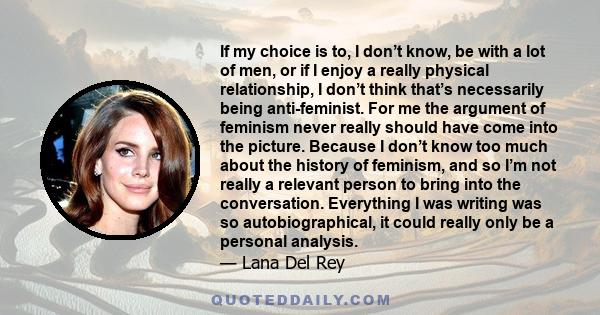 If my choice is to, I don't know, be with a lot of men, or if I enjoy a really physical relationship, I don't think that's necessarily being anti-feminist. For me the argument of feminism never really should have come into the picture. Because I don't know too much about the history of feminism, and so I'm not really a relevant person to bring into the conversation. Everything I was writing was so autobiographical, it could really only be a personal analysis.
— Lana Del Rey

QUOTEDDAILY.COM